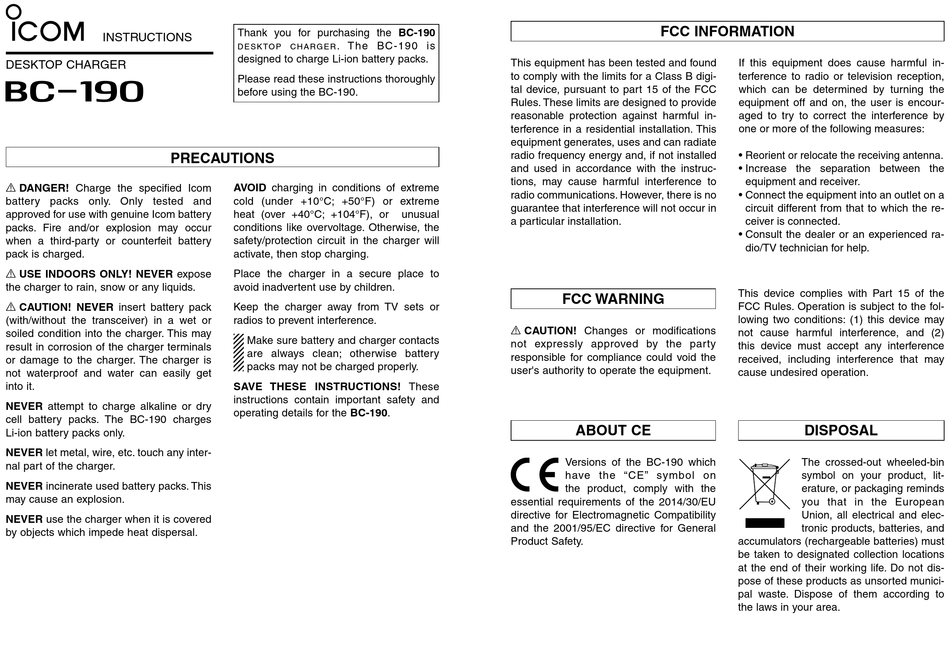 ICOM INSTRUCTIONS

DESKTOP CHARGER

BC-190

Thank you for purchasing the BC-190 DESKTOP CHARGER. The BC-190 is designed to charge Li-ion battery packs.

Please read these instructions thoroughly before using the BC-190.

PRECAUTIONS

⚠ DANGER! Charge the specified Icom battery packs only. Only tested and approved for use with genuine Icom battery packs. Fire and/or explosion may occur when a third-party or counterfeit battery pack is charged.

⚠ USE INDOORS ONLY! NEVER expose the charger to rain, snow or any liquids.

⚠ CAUTION! NEVER insert battery pack (with/without the transceiver) in a wet or soiled condition into the charger. This may result in corrosion of the charger terminals or damage to the charger. The charger is not waterproof and water can easily get into it.

NEVER attempt to charge alkaline or dry cell battery packs. The BC-190 charges Li-ion battery packs only.

NEVER let metal, wire, etc. touch any internal part of the charger.

NEVER incinerate used battery packs. This may cause an explosion.

NEVER use the charger when it is covered by objects which impede heat dispersal.

AVOID charging in conditions of extreme cold (under +10°C; +50°F) or extreme heat (over +40°C; +104°F), or unusual conditions like overvoltage. Otherwise, the safety/protection circuit in the charger will activate, then stop charging.

Place the charger in a secure place to avoid inadvertent use by children.

Keep the charger away from TV sets or radios to prevent interference.

Make sure battery and charger contacts are always clean; otherwise battery packs may not be charged properly.

SAVE THESE INSTRUCTIONS! These instructions contain important safety and operating details for the BC-190.

FCC INFORMATION

This equipment has been tested and found to comply with the limits for a Class B digital device, pursuant to part 15 of the FCC Rules. These limits are designed to provide reasonable protection against harmful interference in a residential installation. This equipment generates, uses and can radiate radio frequency energy and, if not installed and used in accordance with the instructions, may cause harmful interference to radio communications. However, there is no guarantee that interference will not occur in a particular installation.

If this equipment does cause harmful interference to radio or television reception, which can be determined by turning the equipment off and on, the user is encouraged to try to correct the interference by one or more of the following measures:

• Reorient or relocate the receiving antenna.
• Increase the separation between the equipment and receiver.
• Connect the equipment into an outlet on a circuit different from that to which the receiver is connected.
• Consult the dealer or an experienced radio/TV technician for help.

FCC WARNING

⚠ CAUTION! Changes or modifications not expressly approved by the party responsible for compliance could void the user's authority to operate the equipment.

This device complies with Part 15 of the FCC Rules. Operation is subject to the following two conditions: (1) this device may not cause harmful interference, and (2) this device must accept any interference received, including interference that may cause undesired operation.

ABOUT CE

CE Versions of the BC-190 which have the "CE" symbol on the product, comply with the essential requirements of the 2014/30/EU directive for Electromagnetic Compatibility and the 2001/95/EC directive for General Product Safety.

DISPOSAL

The crossed-out wheeled-bin symbol on your product, literature, or packaging reminds you that in the European Union, all electrical and electronic products, batteries, and accumulators (rechargeable batteries) must be taken to designated collection locations at the end of their working life. Do not dispose of these products as unsorted municipal waste. Dispose of them according to the laws in your area.